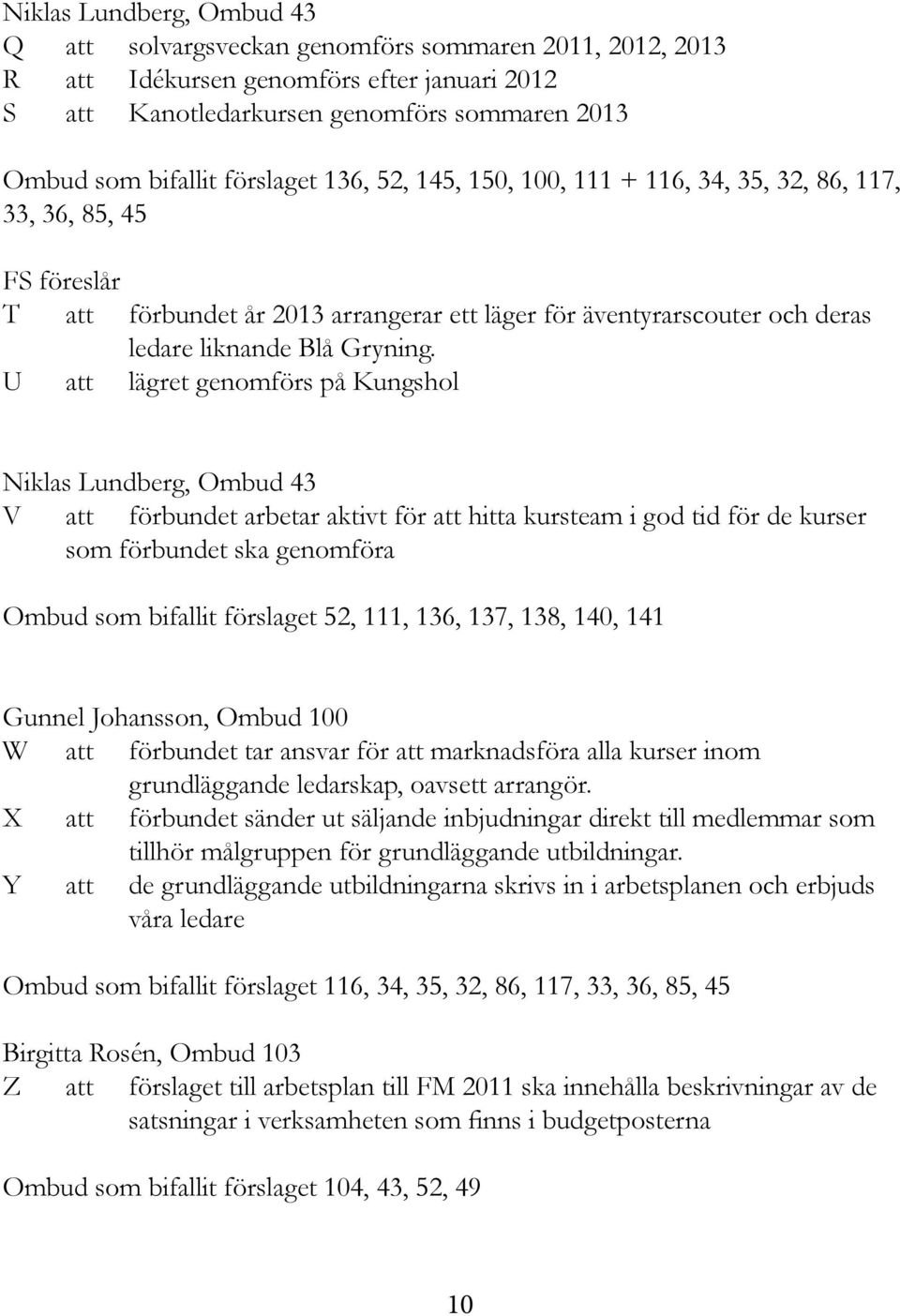 Niklas Lundberg, Ombud 43
Q att solvargsveckan genomförs sommaren 2011, 2012, 2013
R att Idékursen genomförs efter januari 2012
S att Kanotledarkursen genomförs sommaren 2013

Ombud som bifallit förslaget 136, 52, 145, 150, 100, 111 + 116, 34, 35, 32, 86, 117, 33, 36, 85, 45

FS föreslår
T att förbundet år 2013 arrangerar ett läger för äventyrarscouter och deras ledare liknande Blå Gryning.
U att lägret genomförs på Kungshol

Niklas Lundberg, Ombud 43
V att förbundet arbetar aktivt för att hitta kursteam i god tid för de kurser som förbundet ska genomföra

Ombud som bifallit förslaget 52, 111, 136, 137, 138, 140, 141

Gunnel Johansson, Ombud 100
W att förbundet tar ansvar för att marknadsföra alla kurser inom grundläggande ledarskap, oavsett arrangör.
X att förbundet sänder ut säljande inbjudningar direkt till medlemmar som tillhör målgruppen för grundläggande utbildningar.
Y att de grundläggande utbildningarna skrivs in i arbetsplanen och erbjuds våra ledare

Ombud som bifallit förslaget 116, 34, 35, 32, 86, 117, 33, 36, 85, 45

Birgitta Rosén, Ombud 103
Z att förslaget till arbetsplan till FM 2011 ska innehålla beskrivningar av de satsningar i verksamheten som finns i budgetposterna

Ombud som bifallit förslaget 104, 43, 52, 49

10